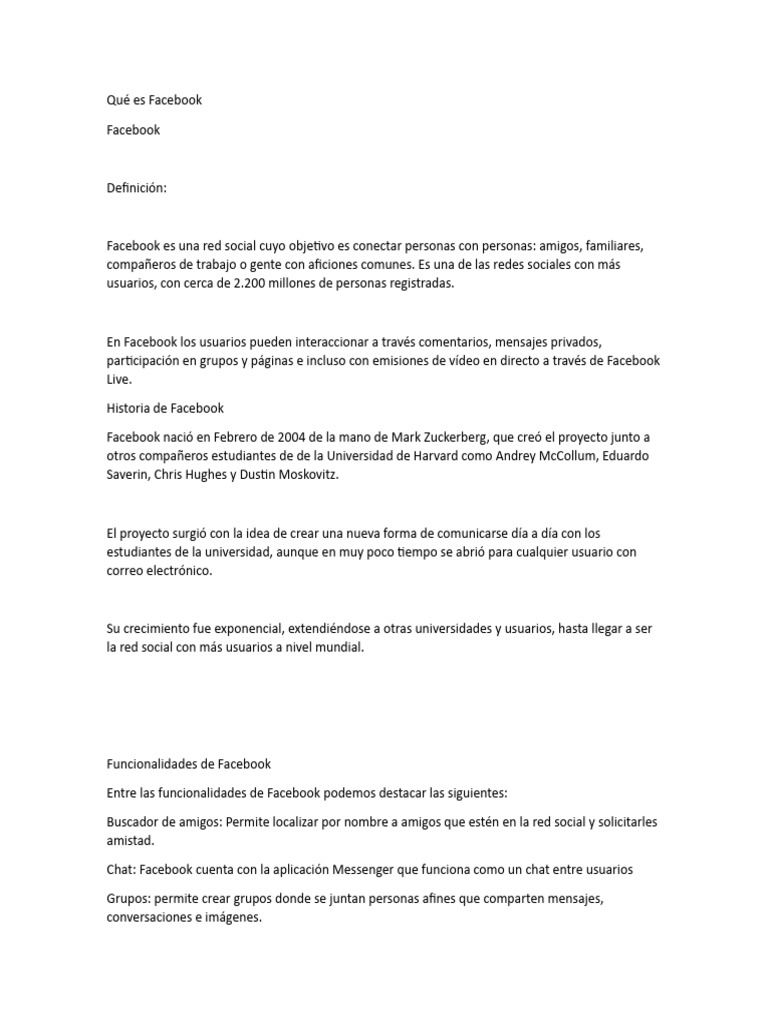 Qué es Facebook

Facebook

Definición:

Facebook es una red social cuyo objetivo es conectar personas con personas: amigos, familiares, compañeros de trabajo o gente con aficiones comunes. Es una de las redes sociales con más usuarios, con cerca de 2.200 millones de personas registradas.

En Facebook los usuarios pueden interaccionar a través comentarios, mensajes privados, participación en grupos y páginas e incluso con emisiones de vídeo en directo a través de Facebook Live.

Historia de Facebook

Facebook nació en Febrero de 2004 de la mano de Mark Zuckerberg, que creó el proyecto junto a otros compañeros estudiantes de de la Universidad de Harvard como Andrey McCollum, Eduardo Saverin, Chris Hughes y Dustin Moskovitz.

El proyecto surgió con la idea de crear una nueva forma de comunicarse día a día con los estudiantes de la universidad, aunque en muy poco tiempo se abrió para cualquier usuario con correo electrónico.

Su crecimiento fue exponencial, extendiéndose a otras universidades y usuarios, hasta llegar a ser la red social con más usuarios a nivel mundial.

Funcionalidades de Facebook

Entre las funcionalidades de Facebook podemos destacar las siguientes:

Buscador de amigos: Permite localizar por nombre a amigos que estén en la red social y solicitarles amistad.

Chat: Facebook cuenta con la aplicación Messenger que funciona como un chat entre usuarios

Grupos: permite crear grupos donde se juntan personas afines que comparten mensajes, conversaciones e imágenes.